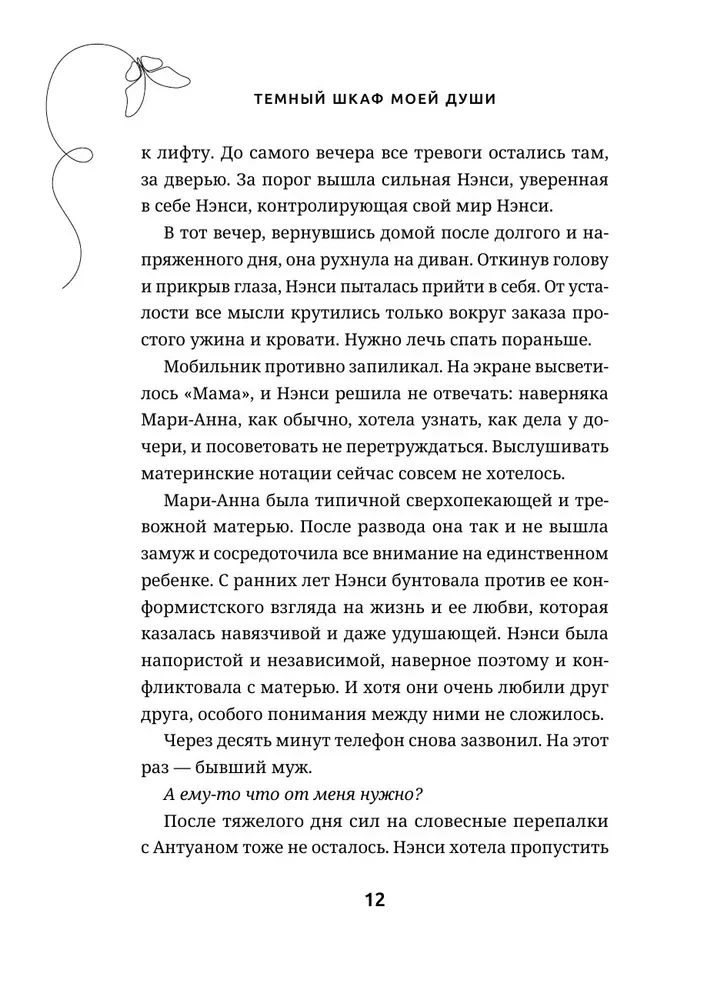 ТЕМНЫЙ ШКАФ МОЕЙ ДУШИ

к лифту. До самого вечера все тревоги остались там, за дверью. За порог вышла сильная Нэнси, уверенная в себе Нэнси, контролирующая свой мир Нэнси.

В тот вечер, вернувшись домой после долгого и напряженного дня, она рухнула на диван. Откинув голову и прикрыв глаза, Нэнси пыталась прийти в себя. От усталости все мысли крутились только вокруг заказа простого ужина и кровати. Нужно лечь спать пораньше.

Мобильник противно запиликал. На экране высветилось «Мама», и Нэнси решила не отвечать: наверняка Мари-Анна, как обычно, хотела узнать, как дела у дочери, и посоветовать не перетруждаться. Выслушивать материнские нотации сейчас совсем не хотелось.

Мари-Анна была типичной сверхопекающей и тревожной матерью. После развода она так и не вышла замуж и сосредоточила все внимание на единственном ребенке. С ранних лет Нэнси бунтовала против ее конформистского взгляда на жизнь и ее любви, которая казалась навязчивой и даже удушающей. Нэнси была напористой и независимой, наверное поэтому и конфликтовала с матерью. И хотя они очень любили друг друга, особого понимания между ними не сложилось.

Через десять минут телефон снова зазвонил. На этот раз — бывший муж.

А ему-то что от меня нужно?

После тяжелого дня сил на словесные перепалки с Антуаном тоже не осталось. Нэнси хотела пропустить

12